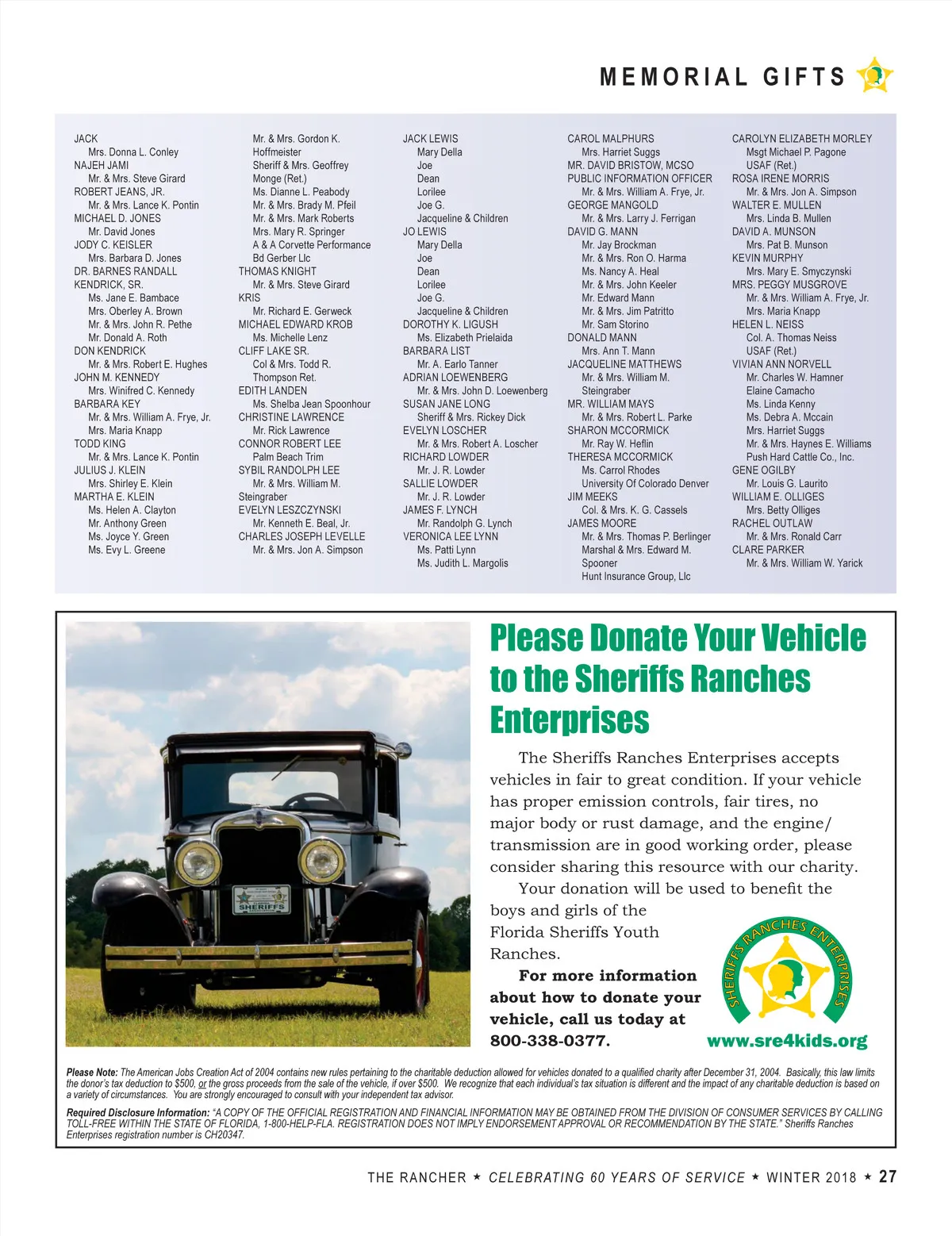 MEMORIAL GIFTS

JACK
Mrs. Donna L. Conley
NAJEH JAMI
Mr. & Mrs. Steve Girard
ROBERT JEANS, JR.
Mr. & Mrs. Lance K. Pontin
MICHAEL D. JONES
Mr. David Jones
JODY C. KEISLER
Mrs. Barbara D. Jones
DR. BARNES RANDALL KENDRICK, SR.
Ms. Jane E. Bambace
Mrs. Oberley A. Brown
Mr. & Mrs. John R. Pethe
Mr. Donald A. Roth
DON KENDRICK
Mr. & Mrs. Robert E. Hughes
JOHN M. KENNEDY
Mrs. Winifred C. Kennedy
BARBARA KEY
Mr. & Mrs. William A. Frye, Jr.
Mrs. Maria Knapp
TODD KING
Mr. & Mrs. Lance K. Pontin
JULIUS J. KLEIN
Mrs. Shirley E. Klein
MARTHA E. KLEIN
Ms. Helen A. Clayton
Mr. Anthony Green
Ms. Joyce Y. Green
Ms. Evy L. Greene

Mr. & Mrs. Gordon K. Hoffmeister
Sheriff & Mrs. Geoffrey Monge (Ret.)
Ms. Dianne L. Peabody
Mr. & Mrs. Brady M. Pfeil
Mr. & Mrs. Mark Roberts
Mrs. Mary R. Springer
A & A Corvette Performance
Bd Gerber Llc
THOMAS KNIGHT
Mr. & Mrs. Steve Girard
KRIS
Mr. Richard E. Gerweck
MICHAEL EDWARD KROB
Ms. Michelle Lenz
CLIFF LAKE SR.
Col & Mrs. Todd R. Thompson Ret.
EDITH LANDEN
Ms. Shelba Jean Spoonhour
CHRISTINE LAWRENCE
Mr. Rick Lawrence
CONNOR ROBERT LEE
Palm Beach Trim
SYBIL RANDOLPH LEE
Mr. & Mrs. William M. Steingraber
EVELYN LESZCZYNSKI
Mr. Kenneth E. Beal, Jr.
CHARLES JOSEPH LEVELLE
Mr. & Mrs. Jon A. Simpson

JACK LEWIS
Mary Della
Joe
Dean
Lorilee
Joe G.
Jacqueline & Children
JO LEWIS
Mary Della
Joe
Dean
Lorilee
Joe G.
Jacqueline & Children
DOROTHY K. LIGUSH
Ms. Elizabeth Prielaida
BARBARA LIST
Mr. A. Earlo Tanner
ADRIAN LOEWENBERG
Mr. & Mrs. John D. Loewenberg
SUSAN JANE LONG
Sheriff & Mrs. Rickey Dick
EVELYN LOSCHER
Mr. & Mrs. Robert A. Loscher
RICHARD LOWDER
Mr. J. R. Lowder
SALLIE LOWDER
Mr. J. R. Lowder
JAMES F. LYNCH
Mr. Randolph G. Lynch
VERONICA LEE LYNN
Ms. Patti Lynn
Ms. Judith L. Margolis

CAROL MALPHURS
Mrs. Harriet Suggs
MR. DAVID BRISTOW, MCSO PUBLIC INFORMATION OFFICER
Mr. & Mrs. William A. Frye, Jr.
GEORGE MANGOLD
Mr. & Mrs. Larry J. Ferrigan
DAVID G. MANN
Mr. Jay Brockman
Mr. & Mrs. Ron O. Harma
Ms. Nancy A. Heal
Mr. & Mrs. John Keeler
Mr. Edward Mann
Mr. & Mrs. Jim Patritto
Mr. Sam Storino
DONALD MANN
Mrs. Ann T. Mann
JACQUELINE MATTHEWS
Mr. & Mrs. William M. Steingraber
MR. WILLIAM MAYS
Mr. & Mrs. Robert L. Parke
SHARON MCCORMICK
Mr. Ray W. Heflin
THERESA MCCORMICK
Ms. Carrol Rhodes
University Of Colorado Denver
JIM MEEKS
Col. & Mrs. K. G. Cassels
JAMES MOORE
Mr. & Mrs. Thomas P. Berlinger
Marshal & Mrs. Edward M. Spooner
Hunt Insurance Group, Llc

CAROLYN ELIZABETH MORLEY
Msgt Michael P. Pagone USAF (Ret.)
ROSA IRENE MORRIS
Mr. & Mrs. Jon A. Simpson
WALTER E. MULLEN
Mrs. Linda B. Mullen
DAVID A. MUNSON
Mrs. Pat B. Munson
KEVIN MURPHY
Mrs. Mary E. Smyczynski
MRS. PEGGY MUSGROVE
Mr. & Mrs. William A. Frye, Jr.
Mrs. Maria Knapp
HELEN L. NEISS
Col. A. Thomas Neiss USAF (Ret.)
VIVIAN ANN NORVELL
Mr. Charles W. Hamner
Elaine Camacho
Ms. Linda Kenny
Ms. Debra A. Mccain
Mrs. Harriet Suggs
Mr. & Mrs. Haynes E. Williams
Push Hard Cattle Co., Inc.
GENE OGILBY
Mr. Louis G. Laurito
WILLIAM E. OLLIGES
Mrs. Betty Olliges
RACHEL OUTLAW
Mr. & Mrs. Ronald Carr
CLARE PARKER
Mr. & Mrs. William W. Yarick

SHERIFFS

Please Donate Your Vehicle to the Sheriffs Ranches Enterprises

The Sheriffs Ranches Enterprises accepts vehicles in fair to great condition. If your vehicle has proper emission controls, fair tires, no major body or rust damage, and the engine/transmission are in good working order, please consider sharing this resource with our charity.

Your donation will be used to benefit the boys and girls of the Florida Sheriffs Youth Ranches.

For more information about how to donate your vehicle, call us today at 800-338-0377.

SHERIFFS RANCHES ENTERPRISES

www.sre4kids.org

Please Note: The American Jobs Creation Act of 2004 contains new rules pertaining to the charitable deduction allowed for vehicles donated to a qualified charity after December 31, 2004. Basically, this law limits the donor's tax deduction to $500, or the gross proceeds from the sale of the vehicle, if over $500. We recognize that each individual's tax situation is different and the impact of any charitable deduction is based on a variety of circumstances. You are strongly encouraged to consult with your independent tax advisor.

Required Disclosure Information: "A COPY OF THE OFFICIAL REGISTRATION AND FINANCIAL INFORMATION MAY BE OBTAINED FROM THE DIVISION OF CONSUMER SERVICES BY CALLING TOLL-FREE WITHIN THE STATE OF FLORIDA, 1-800-HELP-FLA. REGISTRATION DOES NOT IMPLY ENDORSEMENT APPROVAL OR RECOMMENDATION BY THE STATE." Sheriffs Ranches Enterprises registration number is CH20347.

THE RANCHER ★ CELEBRATING 60 YEARS OF SERVICE ★ WINTER 2018 ★ 27